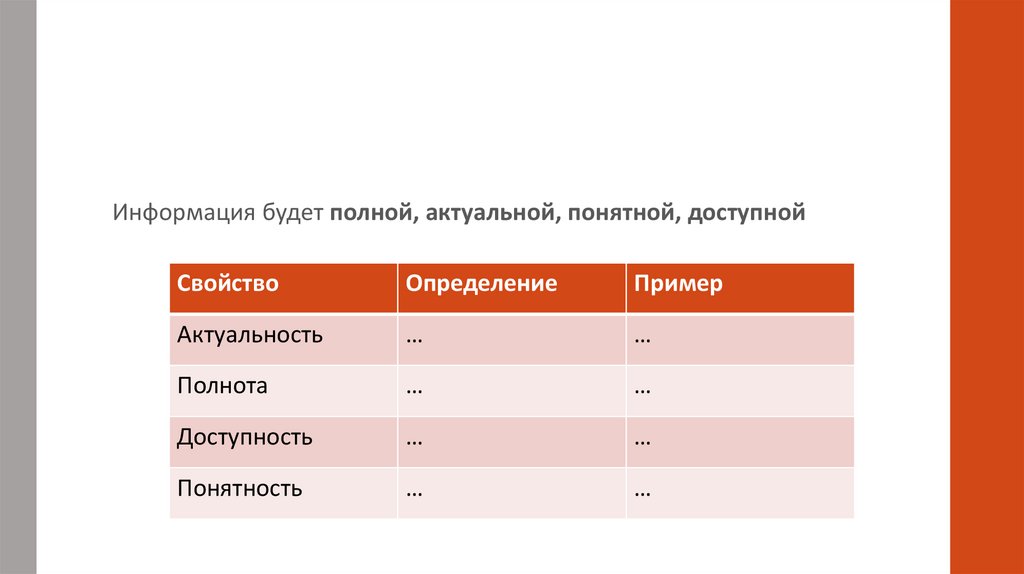 Информация будет полной, актуальной, понятной, доступной

| Свойство | Определение | Пример |
|---|---|---|
| Актуальность | … | … |
| Полнота | … | … |
| Доступность | … | … |
| Понятность | … | … |